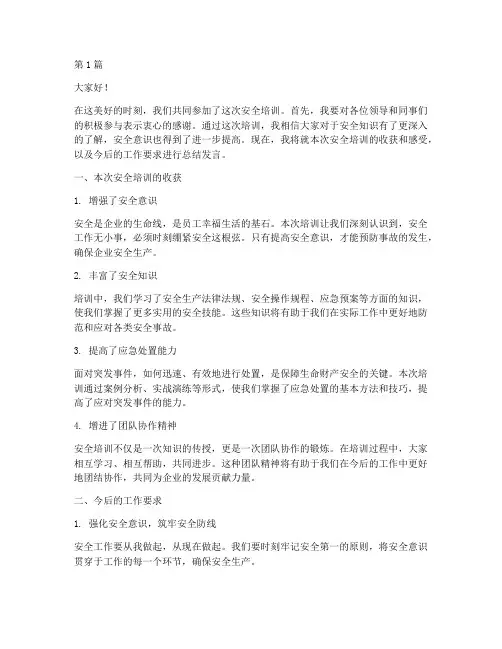 第 1 篇

大家好！

在这美好的时刻，我们共同参加了这次安全培训。首先，我要对各位领导和同事们的积极参与表示衷心的感谢。通过这次培训，我相信大家对于安全知识有了更深入的了解，安全意识也得到了进一步提高。现在，我将就本次安全培训的收获和感受，以及今后的工作要求进行总结发言。

一、本次安全培训的收获

1. 增强了安全意识

安全是企业的生命线，是员工幸福生活的基石。本次培训让我们深刻认识到，安全工作无小事，必须时刻绷紧安全这根弦。只有提高安全意识，才能预防事故的发生，确保企业安全生产。

2. 丰富了安全知识

培训中，我们学习了安全生产法律法规、安全操作规程、应急预案等方面的知识，使我们掌握了更多实用的安全技能。这些知识将有助于我们在实际工作中更好地防范和应对各类安全事故。

3. 提高了应急处置能力

面对突发事件，如何迅速、有效地进行处置，是保障生命财产安全的关键。本次培训通过案例分析、实战演练等形式，使我们掌握了应急处置的基本方法和技巧，提高了应对突发事件的能力。

4. 增进了团队协作精神

安全培训不仅是一次知识的传授，更是一次团队协作的锻炼。在培训过程中，大家相互学习、相互帮助，共同进步。这种团队精神将有助于我们在今后的工作中更好地团结协作，共同为企业的发展贡献力量。

二、今后的工作要求

1. 强化安全意识，筑牢安全防线

安全工作要从我做起，从现在做起。我们要时刻牢记安全第一的原则，将安全意识贯穿于工作的每一个环节，确保安全生产。